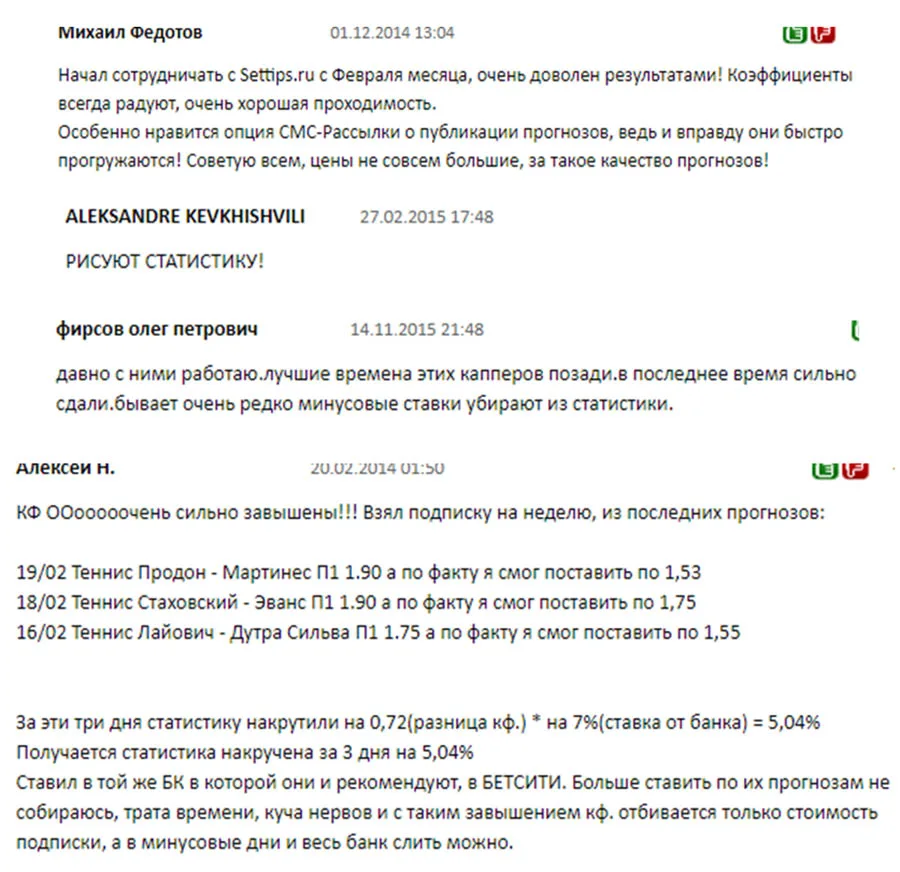 Михаил Федотов 01.12.2014 13:04

Начал сотрудничать с Settips.ru с Февраля месяца, очень доволен результатами! Коэффициенты всегда радуют, очень хорошая проходимость.
Особенно нравится опция СМС-Рассылки о публикации прогнозов, ведь и вправду они быстро прогружаются! Советую всем, цены не совсем большие, за такое качество прогнозов!

ALEKSANDRE KEVKHISHVILI 27.02.2015 17:48

РИСУЮТ СТАТИСТИКУ!

фирсов олег петрович 14.11.2015 21:48

давно с ними работаю.лучшие времена этих капперов позади.в последнее время сильно сдали.бывает очень редко минусовые ставки убирают из статистики.

Алексей Н. 20.02.2014 01:50

КФ ООооооочень сильно завышены!!! Взял подписку на неделю, из последних прогнозов:

19/02 Теннис Продон - Мартинес П1 1.90 а по факту я смог поставить по 1,53
18/02 Теннис Стаховский - Эванс П1 1.90 а по факту я смог поставить по 1,75
16/02 Теннис Лайович - Дутра Сильва П1 1.75 а по факту я смог поставить по 1,55

За эти три дня статистику накрутили на 0,72(разница кф.) * на 7%(ставка от банка) = 5,04%
Получается статистика накручена за 3 дня на 5,04%
Ставил в той же БК в которой они и рекомендуют, в БЕТСИТИ. Больше ставить по их прогнозам не собираюсь, трата времени, куча нервов и с таким завышением кф. отбивается только стоимость подписки, а в минусовые дни и весь банк слить можно.